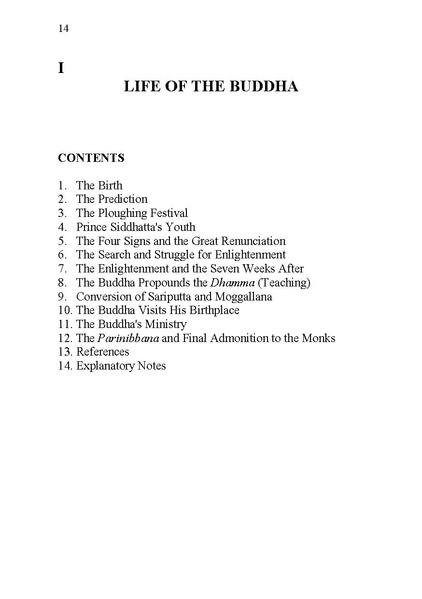 14

I

LIFE OF THE BUDDHA

CONTENTS

1. The Birth
2. The Prediction
3. The Ploughing Festival
4. Prince Siddhatta's Youth
5. The Four Signs and the Great Renunciation
6. The Search and Struggle for Enlightenment
7. The Enlightenment and the Seven Weeks After
8. The Buddha Propounds the Dhamma (Teaching)
9. Conversion of Sariputta and Moggallana
10. The Buddha Visits His Birthplace
11. The Buddha's Ministry
12. The Parinibbana and Final Admonition to the Monks
13. References
14. Explanatory Notes